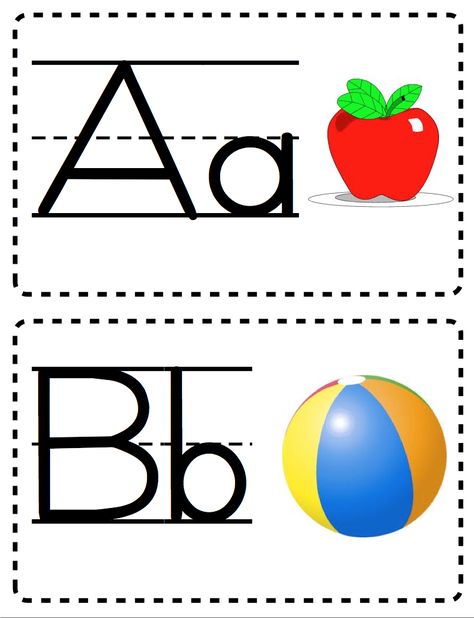 Aa

Bb